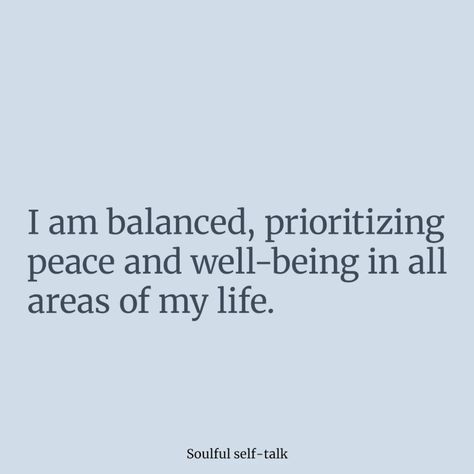 I am balanced, prioritizing peace and well-being in all areas of my life.

Soulful self-talk